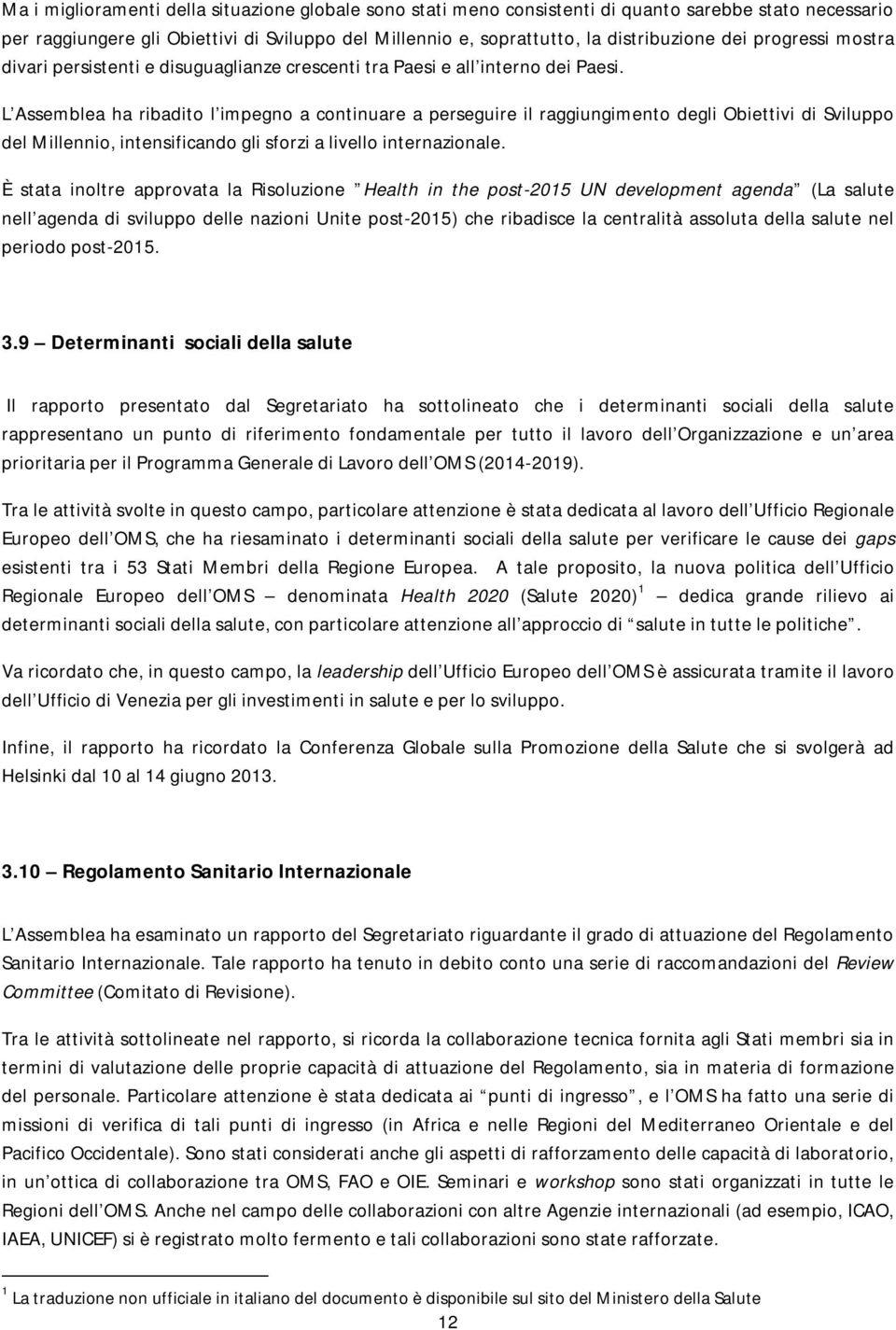 Ma i miglioramenti della situazione globale sono stati meno consistenti di quanto sarebbe stato necessario per raggiungere gli Obiettivi di Sviluppo del Millennio e, soprattutto, la distribuzione dei progressi mostra divari persistenti e disuguaglianze crescenti tra Paesi e all interno dei Paesi.

L Assemblea ha ribadito l impegno a continuare a perseguire il raggiungimento degli Obiettivi di Sviluppo del Millennio, intensificando gli sforzi a livello internazionale.

È stata inoltre approvata la Risoluzione Health in the post-2015 UN development agenda (La salute nell agenda di sviluppo delle nazioni Unite post-2015) che ribadisce la centralità assoluta della salute nel periodo post-2015.

3.9 Determinanti sociali della salute

Il rapporto presentato dal Segretariato ha sottolineato che i determinanti sociali della salute rappresentano un punto di riferimento fondamentale per tutto il lavoro dell Organizzazione e un area prioritaria per il Programma Generale di Lavoro dell OMS (2014-2019).

Tra le attività svolte in questo campo, particolare attenzione è stata dedicata al lavoro dell Ufficio Regionale Europeo dell OMS, che ha riesaminato i determinanti sociali della salute per verificare le cause dei gaps esistenti tra i 53 Stati Membri della Regione Europea. A tale proposito, la nuova politica dell Ufficio Regionale Europeo dell OMS denominata Health 2020 (Salute 2020) $^1$ dedica grande rilievo ai determinanti sociali della salute, con particolare attenzione all approccio di salute in tutte le politiche .

Va ricordato che, in questo campo, la leadership dell Ufficio Europeo dell OMS è assicurata tramite il lavoro dell Ufficio di Venezia per gli investimenti in salute e per lo sviluppo.

Infine, il rapporto ha ricordato la Conferenza Globale sulla Promozione della Salute che si svolgerà ad Helsinki dal 10 al 14 giugno 2013.

3.10 Regolamento Sanitario Internazionale

L Assemblea ha esaminato un rapporto del Segretariato riguardante il grado di attuazione del Regolamento Sanitario Internazionale. Tale rapporto ha tenuto in debito conto una serie di raccomandazioni del Review Committee (Comitato di Revisione).

Tra le attività sottolineate nel rapporto, si ricorda la collaborazione tecnica fornita agli Stati membri sia in termini di valutazione delle proprie capacità di attuazione del Regolamento, sia in materia di formazione del personale. Particolare attenzione è stata dedicata ai punti di ingresso , e l OMS ha fatto una serie di missioni di verifica di tali punti di ingresso (in Africa e nelle Regioni del Mediterraneo Orientale e del Pacifico Occidentale). Sono stati considerati anche gli aspetti di rafforzamento delle capacità di laboratorio, in un ottica di collaborazione tra OMS, FAO e OIE. Seminari e workshop sono stati organizzati in tutte le Regioni dell OMS. Anche nel campo delle collaborazioni con altre Agenzie internazionali (ad esempio, ICAO, IAEA, UNICEF) si è registrato molto fermento e tali collaborazioni sono state rafforzate.

$^1$ La traduzione non ufficiale in italiano del documento è disponibile sul sito del Ministero della Salute

12